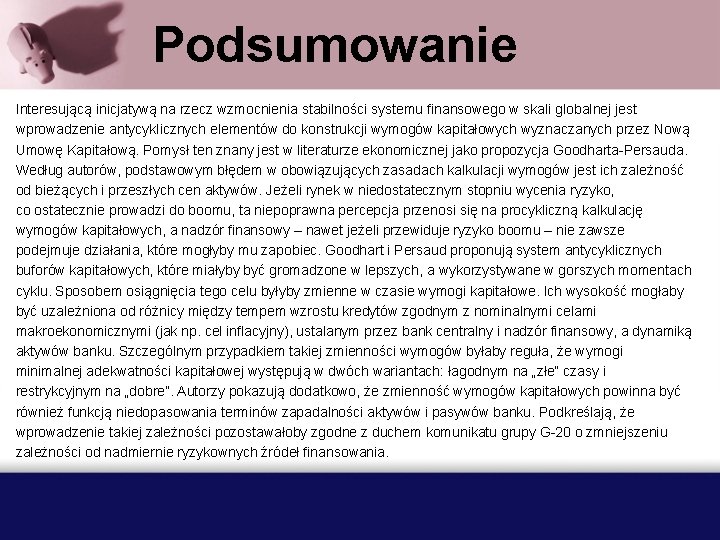 Podsumowanie

Interesującą inicjatywą na rzecz wzmocnienia stabilności systemu finansowego w skali globalnej jest wprowadzenie antycyklicznych elementów do konstrukcji wymogów kapitałowych wyznaczanych przez Nową Umowę Kapitałową. Pomysł ten znany jest w literaturze ekonomicznej jako propozycja Goodharta-Persauda. Według autorów, podstawowym błędem w obowiązujących zasadach kalkulacji wymogów jest ich zależność od bieżących i przeszłych cen aktywów. Jeżeli rynek w niedostatecznym stopniu wycenia ryzyko, co ostatecznie prowadzi do boomu, ta niepoprawna percepcja przenosi się na procykliczną kalkulację wymogów kapitałowych, a nadzór finansowy – nawet jeżeli przewiduje ryzyko boomu – nie zawsze podejmuje działania, które mogłyby mu zapobiec. Goodhart i Persaud proponują system antycyklicznych buforów kapitałowych, które miałyby być gromadzone w lepszych, a wykorzystywane w gorszych momentach cyklu. Sposobem osiągnięcia tego celu byłyby zmienne w czasie wymogi kapitałowe. Ich wysokość mogłaby być uzależniona od różnicy między tempem wzrostu kredytów zgodnym z nominalnymi celami makroekonomicznymi (jak np. cel inflacyjny), ustalanym przez bank centralny i nadzór finansowy, a dynamiką aktywów banku. Szczególnym przypadkiem takiej zmienności wymogów byłaby reguła, że wymogi minimalnej adekwatności kapitałowej występują w dwóch wariantach: łagodnym na „złe" czasy i restrykcyjnym na „dobre". Autorzy pokazują dodatkowo, że zmienność wymogów kapitałowych powinna być również funkcją niedopasowania terminów zapadalności aktywów i pasywów banku. Podkreślają, że wprowadzenie takiej zależności pozostawałoby zgodne z duchem komunikatu grupy G-20 o zmniejszeniu zależności od nadmiernie ryzykownych źródeł finansowania.